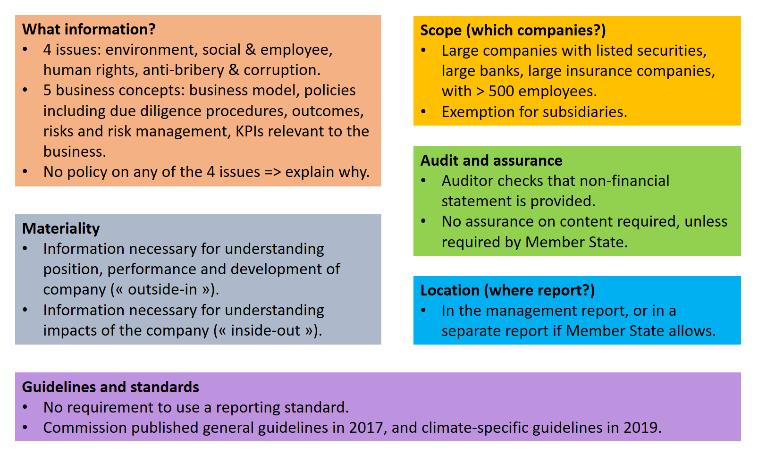 What information?
• 4 issues: environment, social & employee, human rights, anti-bribery & corruption.
• 5 business concepts: business model, policies including due diligence procedures, outcomes, risks and risk management, KPIs relevant to the business.
• No policy on any of the 4 issues => explain why.

Materiality
• Information necessary for understanding position, performance and development of company (« outside-in »).
• Information necessary for understanding impacts of the company (« inside-out »).

Scope (which companies?)
• Large companies with listed securities, large banks, large insurance companies, with > 500 employees.
• Exemption for subsidiaries.

Audit and assurance
• Auditor checks that non-financial statement is provided.
• No assurance on content required, unless required by Member State.

Location (where report?)
• In the management report, or in a separate report if Member State allows.

Guidelines and standards
• No requirement to use a reporting standard.
• Commission published general guidelines in 2017, and climate-specific guidelines in 2019.